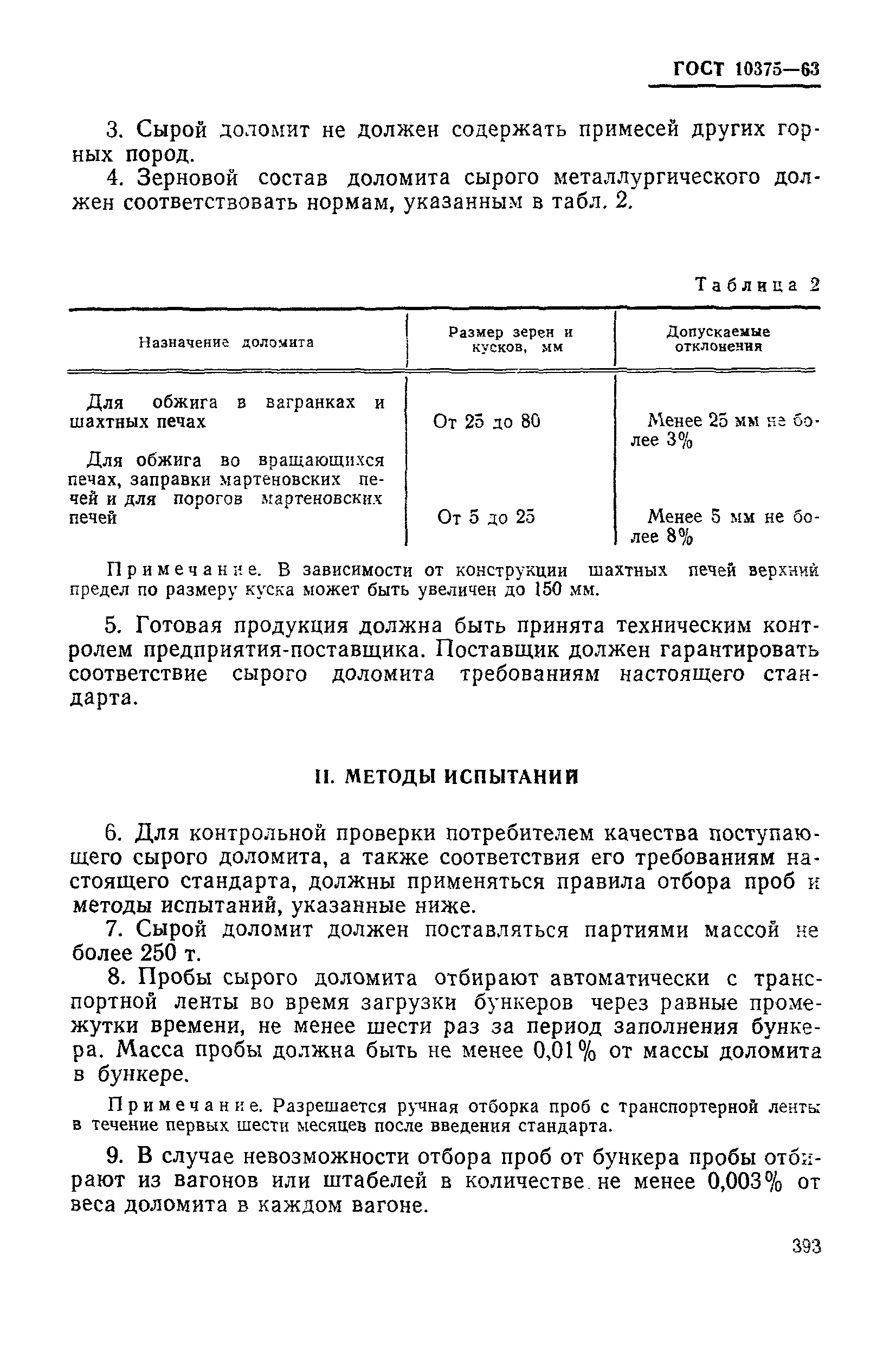 ГОСТ 10375—63

3. Сырой доломит не должен содержать примесей других горных пород.

4. Зерновой состав доломита сырого металлургического должен соответствовать нормам, указанным в табл. 2.

Таблица 2

| Назначение доломита | Размер зерен и кусков, мм | Допускаемые отклонения |
|---|---|---|
| Для обжига в вагранках и шахтных печах | От 25 до 80 | Менее 25 мм не более 3% |
| Для обжига во вращающихся печах, заправки мартеновских печей и для порогов мартеновских печей | От 5 до 25 | Менее 5 мм не более 8% |

Примечание. В зависимости от конструкции шахтных печей верхний предел по размеру куска может быть увеличен до 150 мм.

5. Готовая продукция должна быть принята техническим контролем предприятия-поставщика. Поставщик должен гарантировать соответствие сырого доломита требованиям настоящего стандарта.

II. МЕТОДЫ ИСПЫТАНИЙ

6. Для контрольной проверки потребителем качества поступающего сырого доломита, а также соответствия его требованиям настоящего стандарта, должны применяться правила отбора проб и методы испытаний, указанные ниже.

7. Сырой доломит должен поставляться партиями массой не более 250 т.

8. Пробы сырого доломита отбирают автоматически с транспортной ленты во время загрузки бункеров через равные промежутки времени, не менее шести раз за период заполнения бункера. Масса пробы должна быть не менее 0,01% от массы доломита в бункере.

Примечание. Разрешается ручная отборка проб с транспортерной ленты в течение первых шести месяцев после введения стандарта.

9. В случае невозможности отбора проб от бункера пробы отбирают из вагонов или штабелей в количестве не менее 0,003% от веса доломита в каждом вагоне.

393